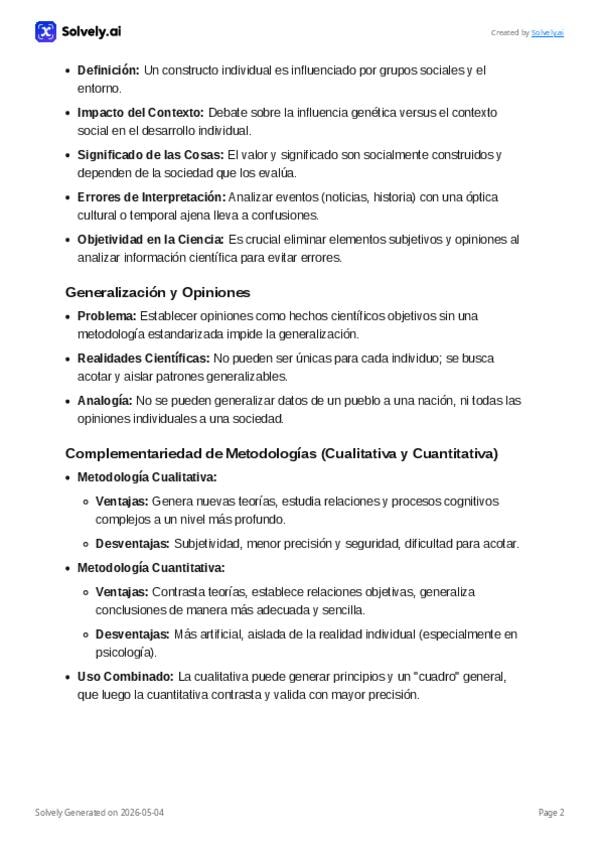 Solvely.ai

Created by Solvely.ai

• Definición: Un constructo individual es influenciado por grupos sociales y el entorno.
• Impacto del Contexto: Debate sobre la influencia genética versus el contexto social en el desarrollo individual.
• Significado de las Cosas: El valor y significado son socialmente construidos y dependen de la sociedad que los evalúa.
• Errores de Interpretación: Analizar eventos (noticias, historia) con una óptica cultural o temporal ajena lleva a confusiones.
• Objetividad en la Ciencia: Es crucial eliminar elementos subjetivos y opiniones al analizar información científica para evitar errores.

Generalización y Opiniones

• Problema: Establecer opiniones como hechos científicos objetivos sin una metodología estandarizada impide la generalización.
• Realidades Científicas: No pueden ser únicas para cada individuo; se busca acotar y aislar patrones generalizables.
• Analogía: No se pueden generalizar datos de un pueblo a una nación, ni todas las opiniones individuales a una sociedad.

Complementariedad de Metodologías (Cualitativa y Cuantitativa)

• Metodología Cualitativa:
• Ventajas: Genera nuevas teorías, estudia relaciones y procesos cognitivos complejos a un nivel más profundo.
• Desventajas: Subjetividad, menor precisión y seguridad, dificultad para acotar.
• Metodología Cuantitativa:
• Ventajas: Contrasta teorías, establece relaciones objetivas, generaliza conclusiones de manera más adecuada y sencilla.
• Desventajas: Más artificial, aislada de la realidad individual (especialmente en psicología).
• Uso Combinado: La cualitativa puede generar principios y un "cuadro" general, que luego la cuantitativa contrasta y valida con mayor precisión.

Solvely Generated on 2026-05-04

Page 2